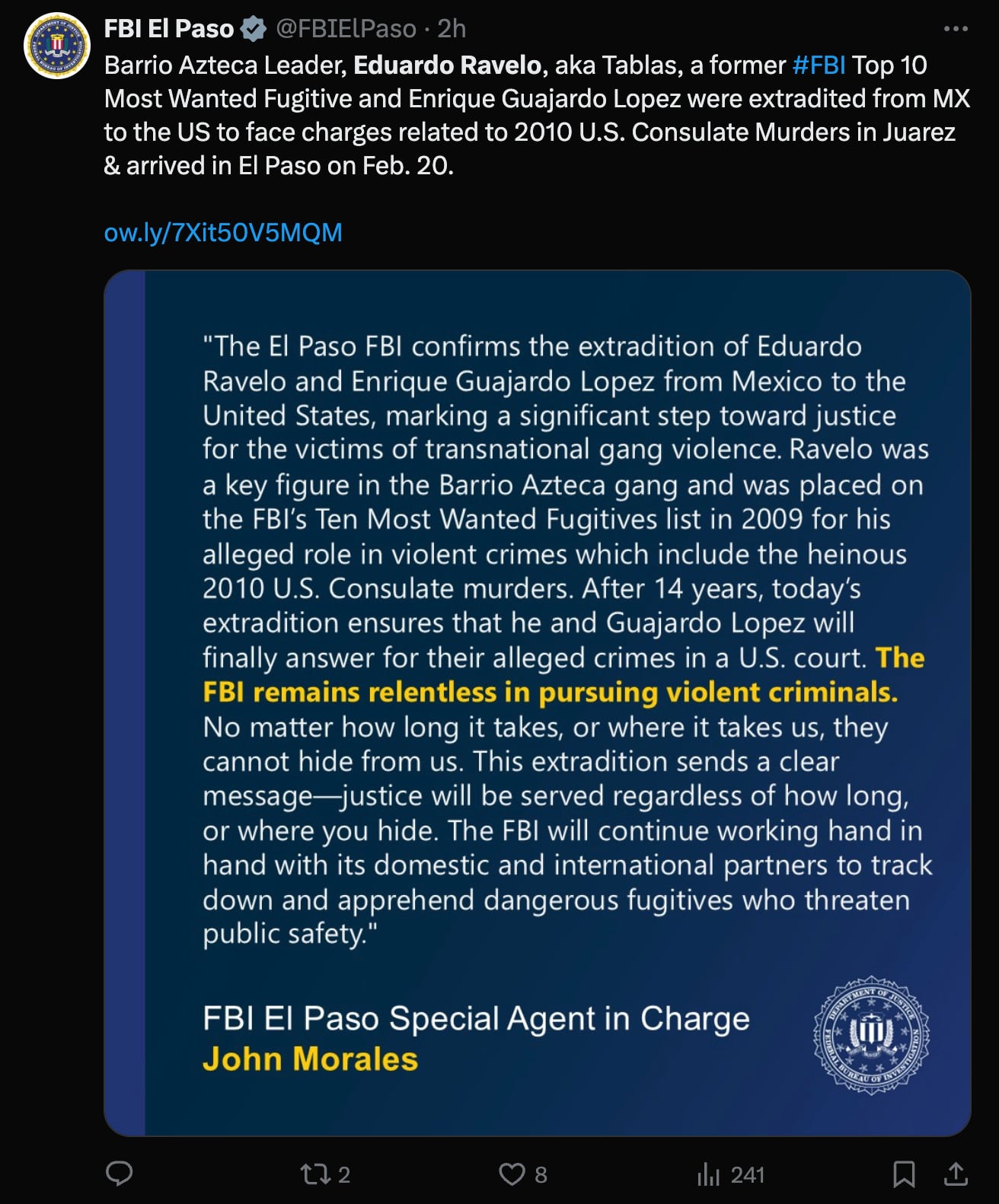 FBI El Paso @FBIElPaso · 2h

Barrio Azteca Leader, Eduardo Ravelo, aka Tablas, a former #FBI Top 10 Most Wanted Fugitive and Enrique Guajardo Lopez were extradited from MX to the US to face charges related to 2010 U.S. Consulate Murders in Juarez & arrived in El Paso on Feb. 20.

ow.ly/7Xit50V5MQM

"The El Paso FBI confirms the extradition of Eduardo Ravelo and Enrique Guajardo Lopez from Mexico to the United States, marking a significant step toward justice for the victims of transnational gang violence. Ravelo was a key figure in the Barrio Azteca gang and was placed on the FBI's Ten Most Wanted Fugitives list in 2009 for his alleged role in violent crimes which include the heinous 2010 U.S. Consulate murders. After 14 years, today's extradition ensures that he and Guajardo Lopez will finally answer for their alleged crimes in a U.S. court. The FBI remains relentless in pursuing violent criminals. No matter how long it takes, or where it takes us, they cannot hide from us. This extradition sends a clear message—justice will be served regardless of how long, or where you hide. The FBI will continue working hand in hand with its domestic and international partners to track down and apprehend dangerous fugitives who threaten public safety."

FBI El Paso Special Agent in Charge
John Morales

DEPARTMENT OF JUSTICE FEDERAL BUREAU OF INVESTIGATION

2 8 241